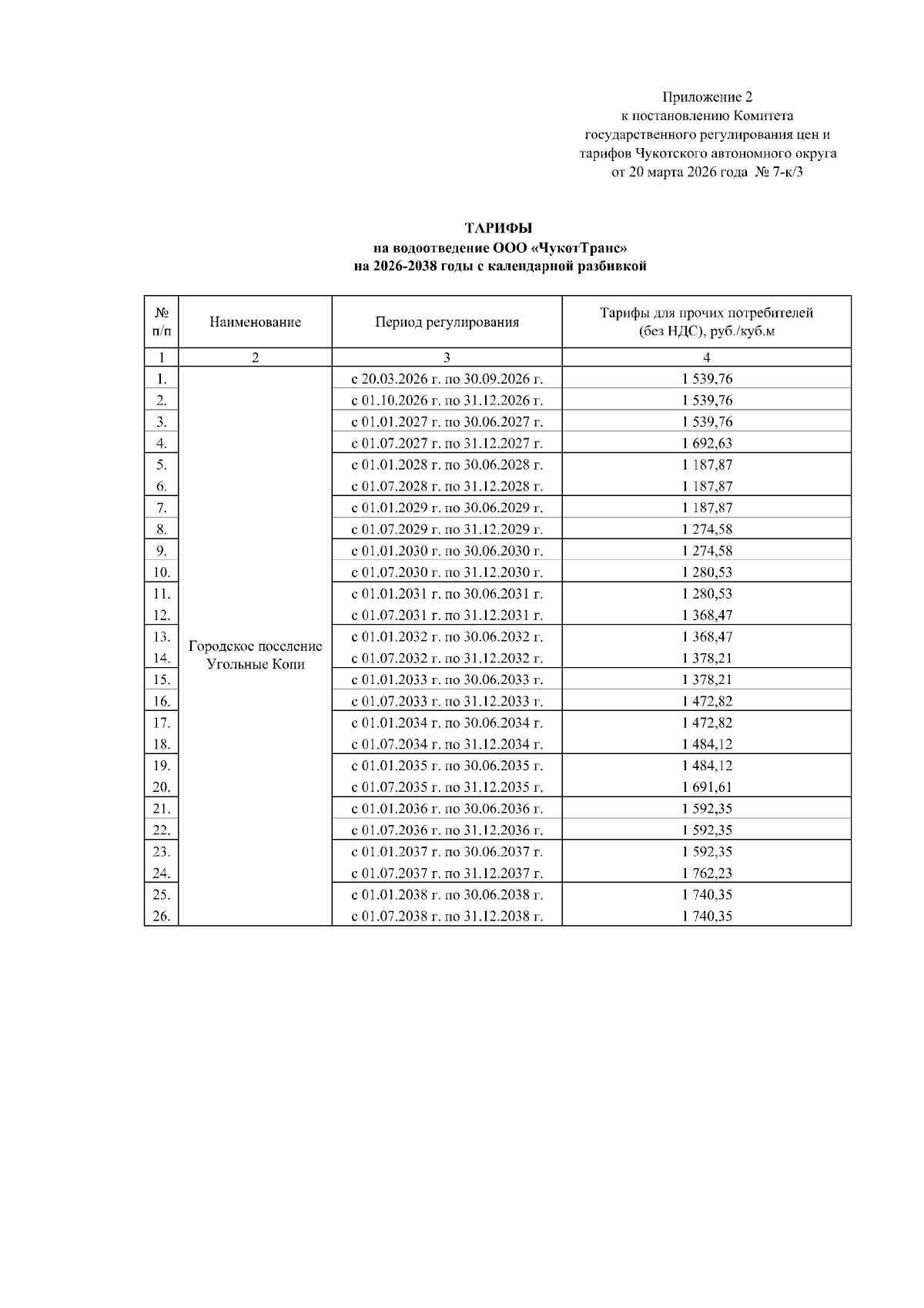 Приложение 2
к постановлению Комитета
государственного регулирования цен и
тарифов Чукотского автономного округа
от 20 марта 2026 года № 7-к/3

ТАРИФЫ
на водоотведение ООО «ЧукотТранс»
на 2026-2038 годы с календарной разбивкой

| № п/п | Наименование | Период регулирования | Тарифы для прочих потребителей (без НДС), руб./куб.м |
|---|---|---|---|
| 1 | 2 | 3 | 4 |
| 1. | Городское поселение Угольные Копи | с 20.03.2026 г. по 30.09.2026 г. | 1 539,76 |
| 2. | | с 01.10.2026 г. по 31.12.2026 г. | 1 539,76 |
| 3. | | с 01.01.2027 г. по 30.06.2027 г. | 1 539,76 |
| 4. | | с 01.07.2027 г. по 31.12.2027 г. | 1 692,63 |
| 5. | | с 01.01.2028 г. по 30.06.2028 г. | 1 187,87 |
| 6. | | с 01.07.2028 г. по 31.12.2028 г. | 1 187,87 |
| 7. | | с 01.01.2029 г. по 30.06.2029 г. | 1 187,87 |
| 8. | | с 01.07.2029 г. по 31.12.2029 г. | 1 274,58 |
| 9. | | с 01.01.2030 г. по 30.06.2030 г. | 1 274,58 |
| 10. | | с 01.07.2030 г. по 31.12.2030 г. | 1 280,53 |
| 11. | | с 01.01.2031 г. по 30.06.2031 г. | 1 280,53 |
| 12. | | с 01.07.2031 г. по 31.12.2031 г. | 1 368,47 |
| 13. | | с 01.01.2032 г. по 30.06.2032 г. | 1 368,47 |
| 14. | | с 01.07.2032 г. по 31.12.2032 г. | 1 378,21 |
| 15. | | с 01.01.2033 г. по 30.06.2033 г. | 1 378,21 |
| 16. | | с 01.07.2033 г. по 31.12.2033 г. | 1 472,82 |
| 17. | | с 01.01.2034 г. по 30.06.2034 г. | 1 472,82 |
| 18. | | с 01.07.2034 г. по 31.12.2034 г. | 1 484,12 |
| 19. | | с 01.01.2035 г. по 30.06.2035 г. | 1 484,12 |
| 20. | | с 01.07.2035 г. по 31.12.2035 г. | 1 691,61 |
| 21. | | с 01.01.2036 г. по 30.06.2036 г. | 1 592,35 |
| 22. | | с 01.07.2036 г. по 31.12.2036 г. | 1 592,35 |
| 23. | | с 01.01.2037 г. по 30.06.2037 г. | 1 592,35 |
| 24. | | с 01.07.2037 г. по 31.12.2037 г. | 1 762,23 |
| 25. | | с 01.01.2038 г. по 30.06.2038 г. | 1 740,35 |
| 26. | | с 01.07.2038 г. по 31.12.2038 г. | 1 740,35 |